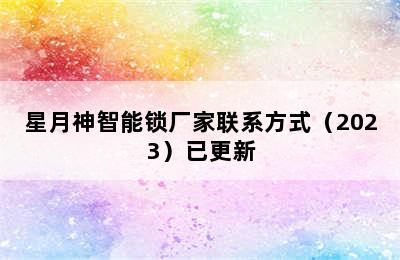 星月神智能锁厂家联系方式（2023）已更新